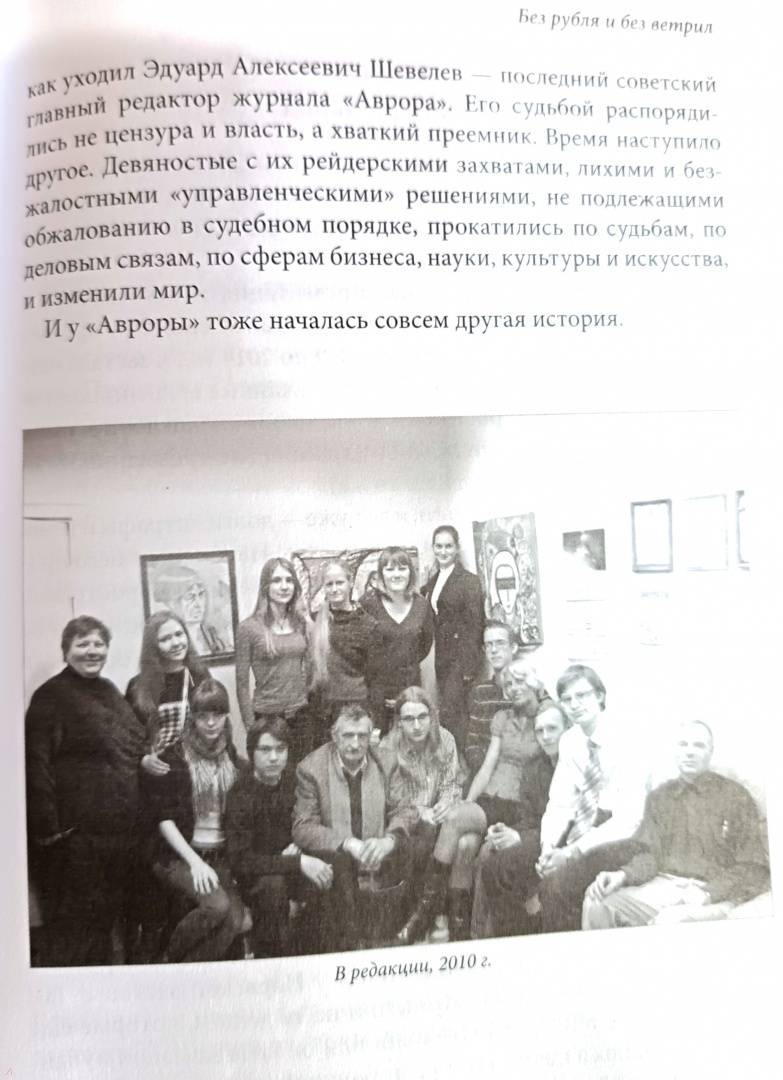 Без рубля и без ветрил

как уходил Эдуард Алексеевич Шевелев — последний советский главный редактор журнала «Аврора». Его судьбой распорядились не цензура и власть, а хваткий преемник. Время наступило другое. Девяностые с их рейдерскими захватами, лихими и безжалостными «управленческими» решениями, не подлежащими обжалованию в судебном порядке, прокатились по судьбам, по деловым связям, по сферам бизнеса, науки, культуры и искусства, и изменили мир.

И у «Авроры» тоже началась совсем другая история.

В редакции, 2010 г.